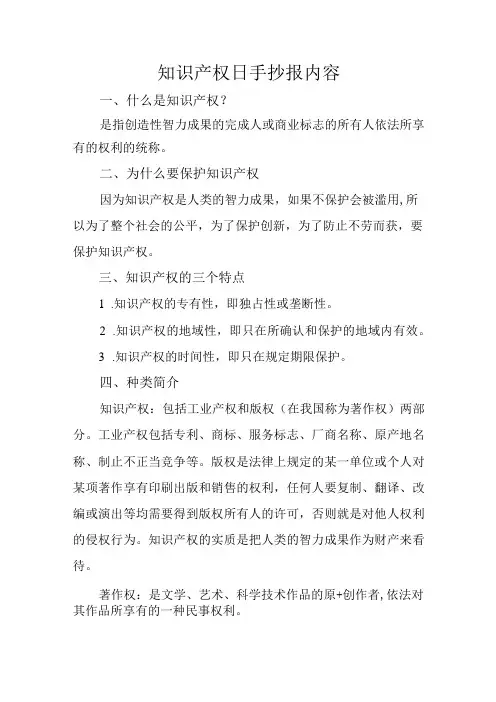 知识产权日手抄报内容

一、什么是知识产权？

是指创造性智力成果的完成人或商业标志的所有人依法所享有的权利的统称。

二、为什么要保护知识产权

因为知识产权是人类的智力成果，如果不保护会被滥用,所以为了整个社会的公平，为了保护创新，为了防止不劳而获，要保护知识产权。

三、知识产权的三个特点

1 .知识产权的专有性，即独占性或垄断性。

2 .知识产权的地域性，即只在所确认和保护的地域内有效。

3 .知识产权的时间性，即只在规定期限保护。

四、种类简介

知识产权：包括工业产权和版权（在我国称为著作权）两部分。工业产权包括专利、商标、服务标志、厂商名称、原产地名称、制止不正当竞争等。版权是法律上规定的某一单位或个人对某项著作享有印刷出版和销售的权利，任何人要复制、翻译、改编或演出等均需要得到版权所有人的许可，否则就是对他人权利的侵权行为。知识产权的实质是把人类的智力成果作为财产来看待。

著作权：是文学、艺术、科学技术作品的原+创作者,依法对其作品所享有的一种民事权利。